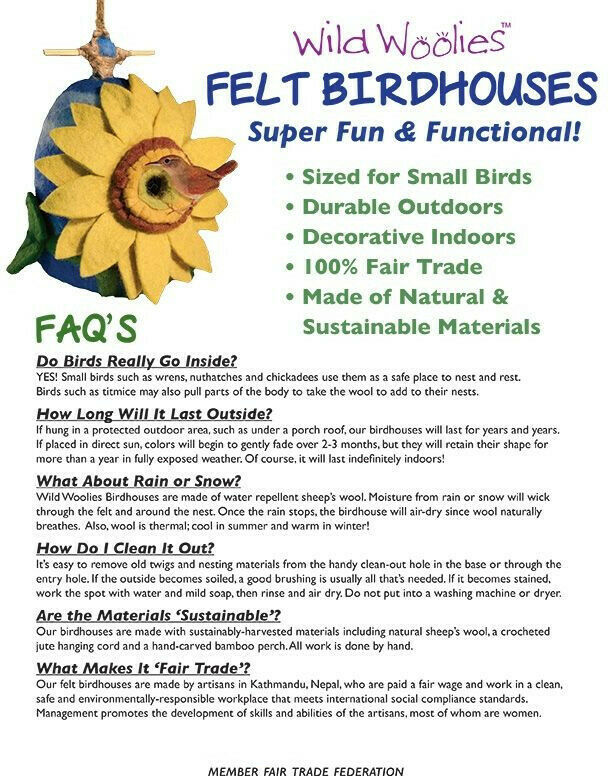 Wild Woolies™

FELT BIRDHOUSES

Super Fun & Functional!

• Sized for Small Birds
• Durable Outdoors
• Decorative Indoors
• 100% Fair Trade
• Made of Natural & Sustainable Materials

FAQ'S

Do Birds Really Go Inside?
YES! Small birds such as wrens, nuthatches and chickadees use them as a safe place to nest and rest. Birds such as titmice may also pull parts of the body to take the wool to add to their nests.

How Long Will It Last Outside?
If hung in a protected outdoor area, such as under a porch roof, our birdhouses will last for years and years. If placed in direct sun, colors will begin to gently fade over 2-3 months, but they will retain their shape for more than a year in fully exposed weather. Of course, it will last indefinitely indoors!

What About Rain or Snow?
Wild Woolies Birdhouses are made of water repellent sheep's wool. Moisture from rain or snow will wick through the felt and around the nest. Once the rain stops, the birdhouse will air-dry since wool naturally breathes. Also, wool is thermal; cool in summer and warm in winter!

How Do I Clean It Out?
It's easy to remove old twigs and nesting materials from the handy clean-out hole in the base or through the entry hole. If the outside becomes soiled, a good brushing is usually all that's needed. If it becomes stained, work the spot with water and mild soap, then rinse and air dry. Do not put into a washing machine or dryer.

Are the Materials 'Sustainable'?
Our birdhouses are made with sustainably-harvested materials including natural sheep's wool, a crocheted jute hanging cord and a hand-carved bamboo perch. All work is done by hand.

What Makes It 'Fair Trade'?
Our felt birdhouses are made by artisans in Kathmandu, Nepal, who are paid a fair wage and work in a clean, safe and environmentally-responsible workplace that meets international social compliance standards. Management promotes the development of skills and abilities of the artisans, most of whom are women.

MEMBER FAIR TRADE FEDERATION